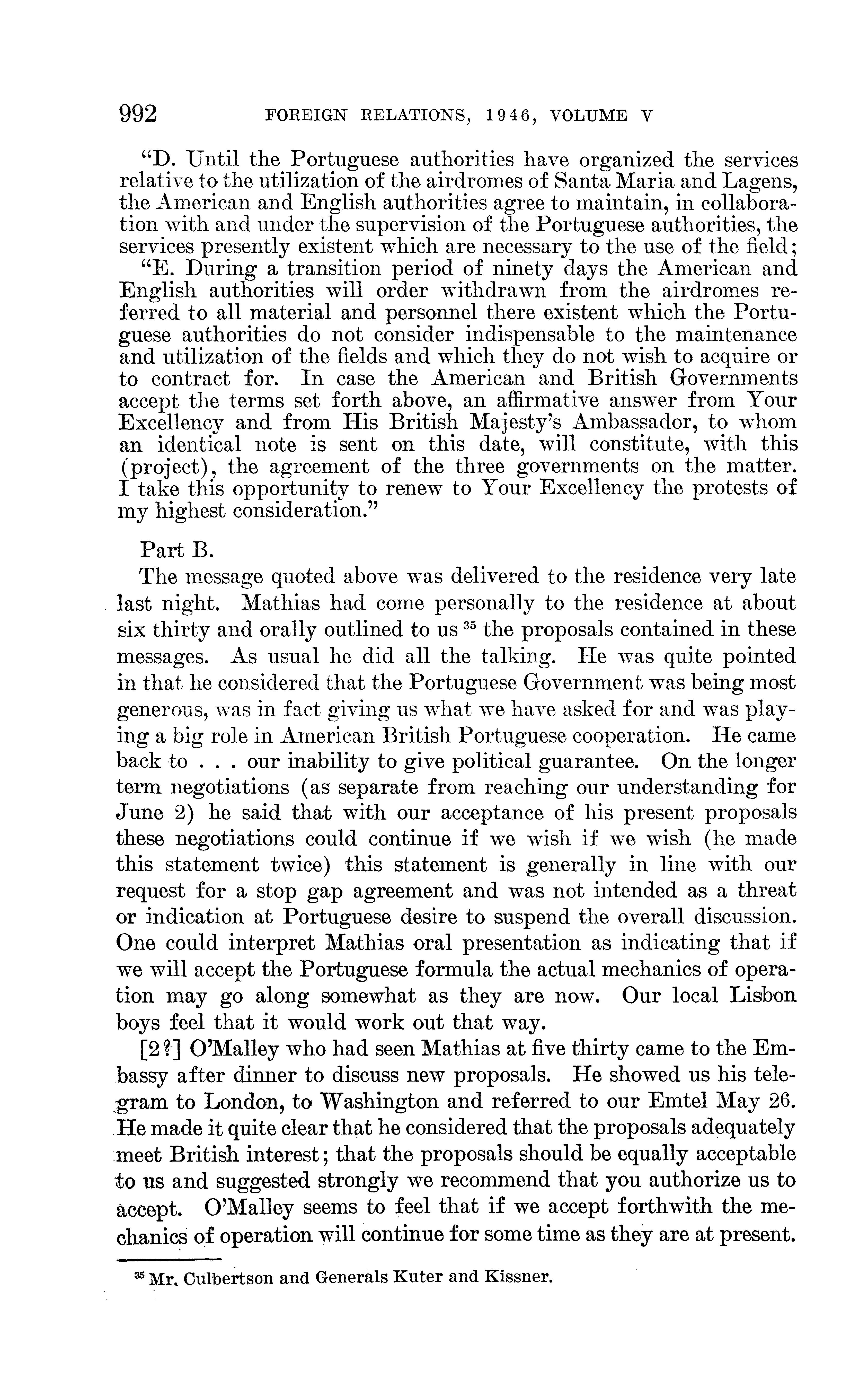 992 FOREIGN RELATIONS, 1946, VOLUME V

"D. Until the Portuguese authorities have organized the services relative to the utilization of the airdromes of Santa Maria and Lagens, the American and English authorities agree to maintain, in collaboration with and under the supervision of the Portuguese authorities, the services presently existent which are necessary to the use of the field;

"E. During a transition period of ninety days the American and English authorities will order withdrawn from the airdromes referred to all material and personnel there existent which the Portuguese authorities do not consider indispensable to the maintenance and utilization of the fields and which they do not wish to acquire or to contract for. In case the American and British Governments accept the terms set forth above, an affirmative answer from Your Excellency and from His British Majesty's Ambassador, to whom an identical note is sent on this date, will constitute, with this (project), the agreement of the three governments on the matter. I take this opportunity to renew to Your Excellency the protests of my highest consideration."

Part B.

The message quoted above was delivered to the residence very late last night. Mathias had come personally to the residence at about six thirty and orally outlined to us $^{35}$ the proposals contained in these messages. As usual he did all the talking. He was quite pointed in that he considered that the Portuguese Government was being most generous, was in fact giving us what we have asked for and was playing a big role in American British Portuguese cooperation. He came back to . . . our inability to give political guarantee. On the longer term negotiations (as separate from reaching our understanding for June 2) he said that with our acceptance of his present proposals these negotiations could continue if we wish if we wish (he made this statement twice) this statement is generally in line with our request for a stop gap agreement and was not intended as a threat or indication at Portuguese desire to suspend the overall discussion. One could interpret Mathias oral presentation as indicating that if we will accept the Portuguese formula the actual mechanics of operation may go along somewhat as they are now. Our local Lisbon boys feel that it would work out that way.

[2?] O'Malley who had seen Mathias at five thirty came to the Embassy after dinner to discuss new proposals. He showed us his telegram to London, to Washington and referred to our Emtel May 26. He made it quite clear that he considered that the proposals adequately meet British interest; that the proposals should be equally acceptable to us and suggested strongly we recommend that you authorize us to accept. O'Malley seems to feel that if we accept forthwith the mechanics of operation will continue for some time as they are at present.

$^{35}$ Mr. Culbertson and Generals Kuter and Kissner.